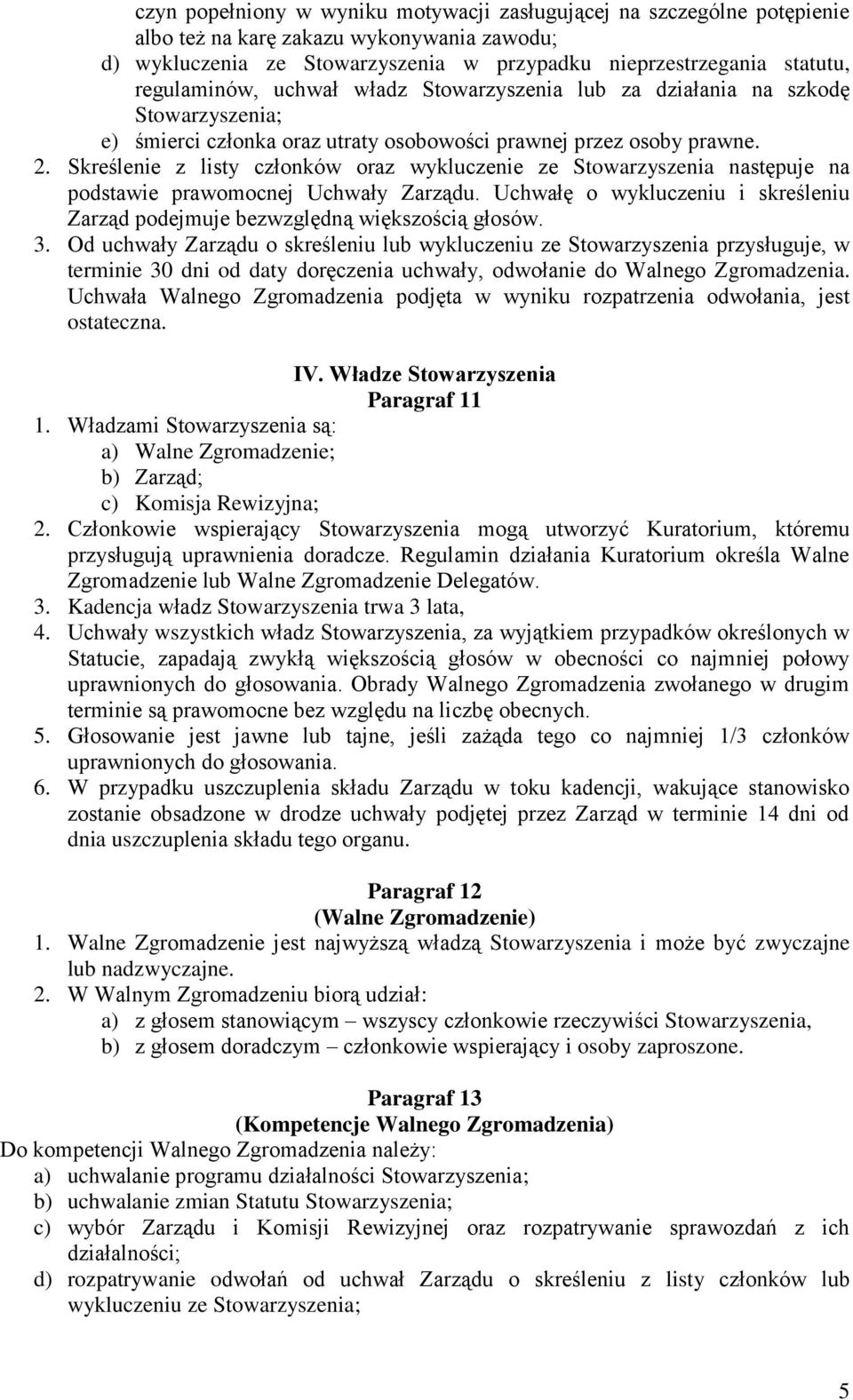 czyn popełniony w wyniku motywacji zasługującej na szczególne potępienie albo też na karę zakazu wykonywania zawodu;
d) wykluczenia ze Stowarzyszenia w przypadku nieprzestrzegania statutu, regulaminów, uchwał władz Stowarzyszenia lub za działania na szkodę Stowarzyszenia;
e) śmierci członka oraz utraty osobowości prawnej przez osoby prawne.
2. Skreślenie z listy członków oraz wykluczenie ze Stowarzyszenia następuje na podstawie prawomocnej Uchwały Zarządu. Uchwałę o wykluczeniu i skreśleniu Zarząd podejmuje bezwzględną większością głosów.
3. Od uchwały Zarządu o skreśleniu lub wykluczeniu ze Stowarzyszenia przysługuje, w terminie 30 dni od daty doręczenia uchwały, odwołanie do Walnego Zgromadzenia. Uchwała Walnego Zgromadzenia podjęta w wyniku rozpatrzenia odwołania, jest ostateczna.

IV. Władze Stowarzyszenia
Paragraf 11
1. Władzami Stowarzyszenia są:
a) Walne Zgromadzenie;
b) Zarząd;
c) Komisja Rewizyjna;
2. Członkowie wspierający Stowarzyszenia mogą utworzyć Kuratorium, któremu przysługują uprawnienia doradcze. Regulamin działania Kuratorium określa Walne Zgromadzenie lub Walne Zgromadzenie Delegatów.
3. Kadencja władz Stowarzyszenia trwa 3 lata,
4. Uchwały wszystkich władz Stowarzyszenia, za wyjątkiem przypadków określonych w Statucie, zapadają zwykłą większością głosów w obecności co najmniej połowy uprawnionych do głosowania. Obrady Walnego Zgromadzenia zwołanego w drugim terminie są prawomocne bez względu na liczbę obecnych.
5. Głosowanie jest jawne lub tajne, jeśli zażąda tego co najmniej 1/3 członków uprawnionych do głosowania.
6. W przypadku uszczuplenia składu Zarządu w toku kadencji, wakujące stanowisko zostanie obsadzone w drodze uchwały podjętej przez Zarząd w terminie 14 dni od dnia uszczuplenia składu tego organu.

Paragraf 12
(Walne Zgromadzenie)
1. Walne Zgromadzenie jest najwyższą władzą Stowarzyszenia i może być zwyczajne lub nadzwyczajne.
2. W Walnym Zgromadzeniu biorą udział:
a) z głosem stanowiącym – wszyscy członkowie rzeczywiści Stowarzyszenia,
b) z głosem doradczym – członkowie wspierający i osoby zaproszone.

Paragraf 13
(Kompetencje Walnego Zgromadzenia)
Do kompetencji Walnego Zgromadzenia należy:
a) uchwalanie programu działalności Stowarzyszenia;
b) uchwalanie zmian Statutu Stowarzyszenia;
c) wybór Zarządu i Komisji Rewizyjnej oraz rozpatrywanie sprawozdań z ich działalności;
d) rozpatrywanie odwołań od uchwał Zarządu o skreśleniu z listy członków lub wykluczeniu ze Stowarzyszenia;

5